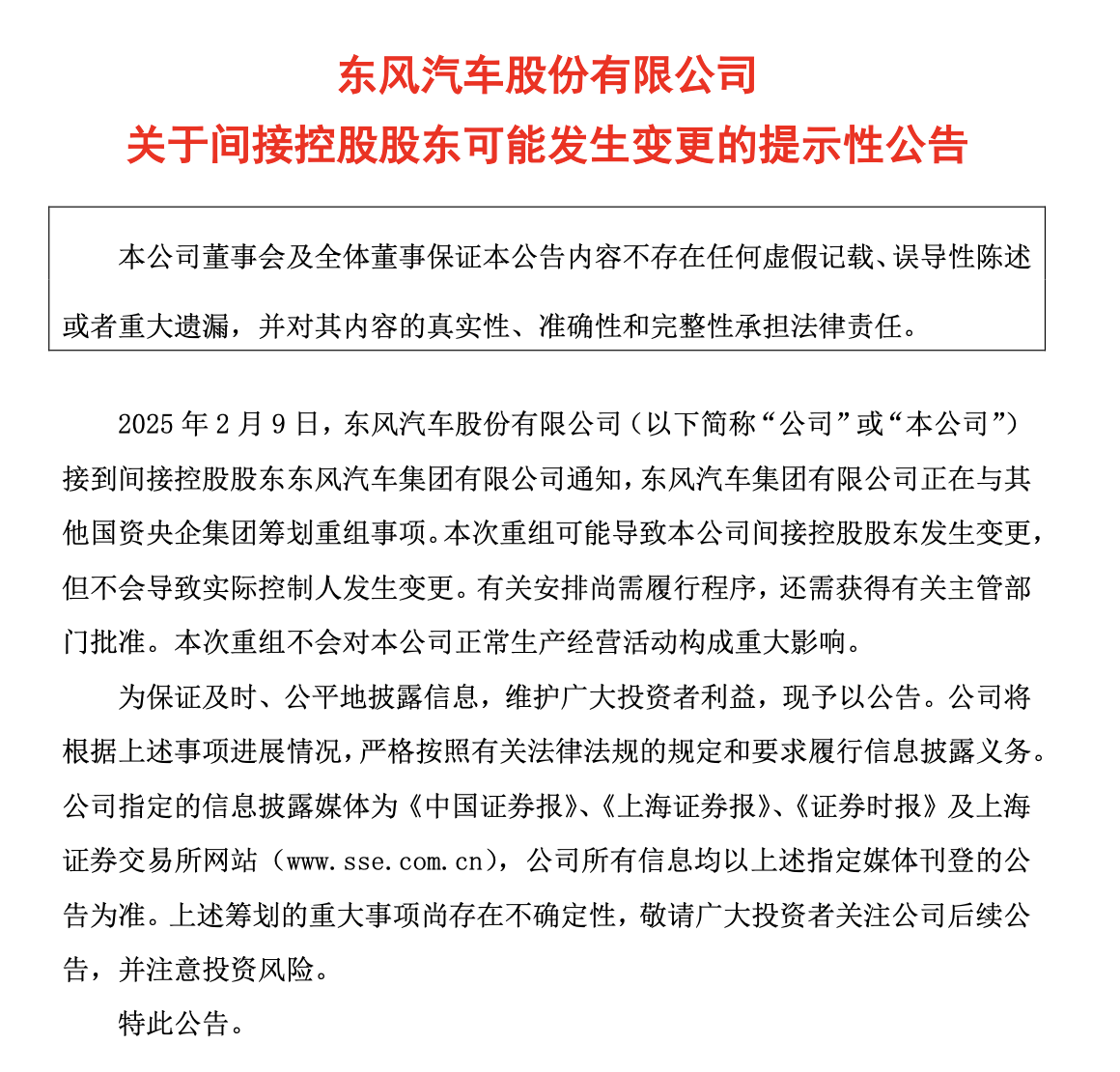 东风汽车股份有限公司
关于间接控股股东可能发生变更的提示性公告

本公司董事会及全体董事保证本公告内容不存在任何虚假记载、误导性陈述或者重大遗漏，并对其内容的真实性、准确性和完整性承担法律责任。

2025 年 2 月 9 日，东风汽车股份有限公司（以下简称“公司”或“本公司”）接到间接控股股东东风汽车集团有限公司通知，东风汽车集团有限公司正在与其他国资央企集团筹划重组事项。本次重组可能导致本公司间接控股股东发生变更，但不会导致实际控制人发生变更。有关安排尚需履行程序，还需获得有关主管部门批准。本次重组不会对本公司正常生产经营活动构成重大影响。

为保证及时、公平地披露信息，维护广大投资者利益，现予以公告。公司将根据上述事项进展情况，严格按照有关法律法规的规定和要求履行信息披露义务。公司指定的信息披露媒体为《中国证券报》、《上海证券报》、《证券时报》及上海证券交易所网站（www.sse.com.cn），公司所有信息均以上述指定媒体刊登的公告为准。上述筹划的重大事项尚存在不确定性，敬请广大投资者关注公司后续公告，并注意投资风险。

特此公告。